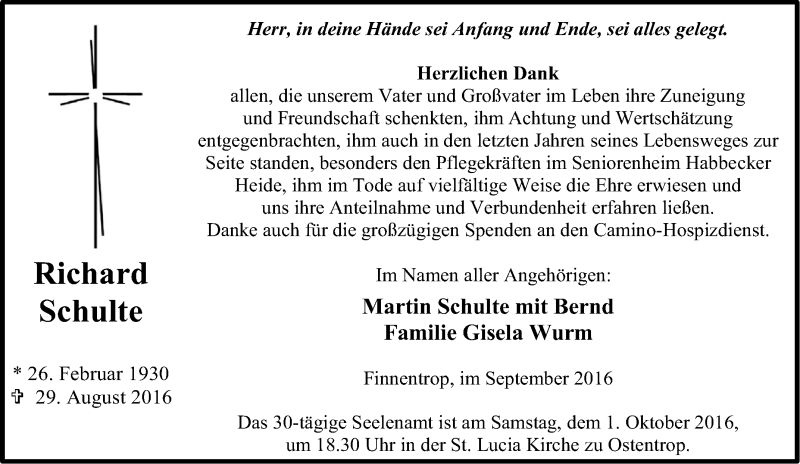 Richard
Schulte

* 26. Februar 1930
✞ 29. August 2016

Herr, in deine Hände sei Anfang und Ende, sei alles gelegt.

Herzlichen Dank
allen, die unserem Vater und Großvater im Leben ihre Zuneigung und Freundschaft schenkten, ihm Achtung und Wertschätzung entgegenbrachten, ihm auch in den letzten Jahren seines Lebensweges zur Seite standen, besonders den Pflegekräften im Seniorenheim Habbecker Heide, ihm im Tode auf vielfältige Weise die Ehre erwiesen und uns ihre Anteilnahme und Verbundenheit erfahren ließen.
Danke auch für die großzügigen Spenden an den Camino-Hospizdienst.

Im Namen aller Angehörigen:

Martin Schulte mit Bernd
Familie Gisela Wurm

Finnentrop, im September 2016

Das 30-tägige Seelenamt ist am Samstag, dem 1. Oktober 2016, um 18.30 Uhr in der St. Lucia Kirche zu Ostentrop.